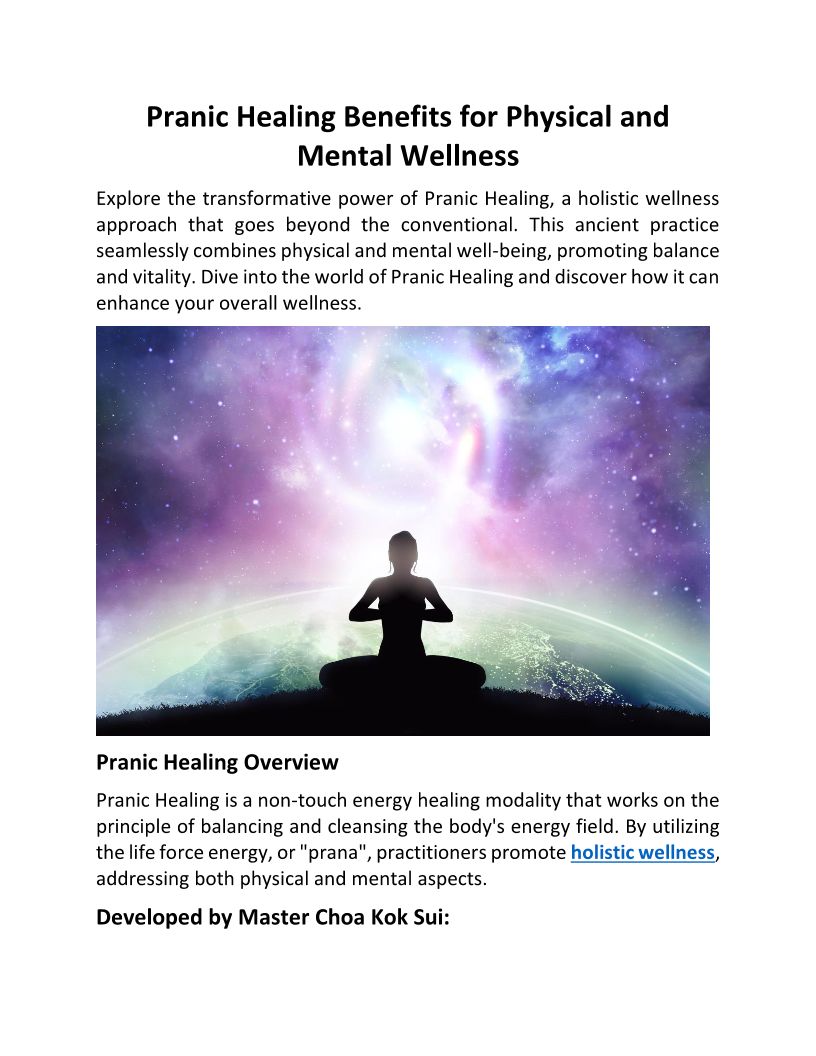 Pranic Healing Benefits for Physical and Mental Wellness

Explore the transformative power of Pranic Healing, a holistic wellness approach that goes beyond the conventional. This ancient practice seamlessly combines physical and mental well-being, promoting balance and vitality. Dive into the world of Pranic Healing and discover how it can enhance your overall wellness.

Pranic Healing Overview

Pranic Healing is a non-touch energy healing modality that works on the principle of balancing and cleansing the body's energy field. By utilizing the life force energy, or "prana", practitioners promote holistic wellness, addressing both physical and mental aspects.

Developed by Master Choa Kok Sui: